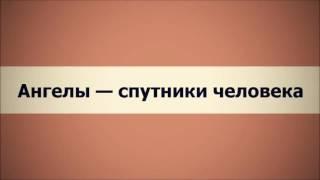 Ангелы — спутники человека